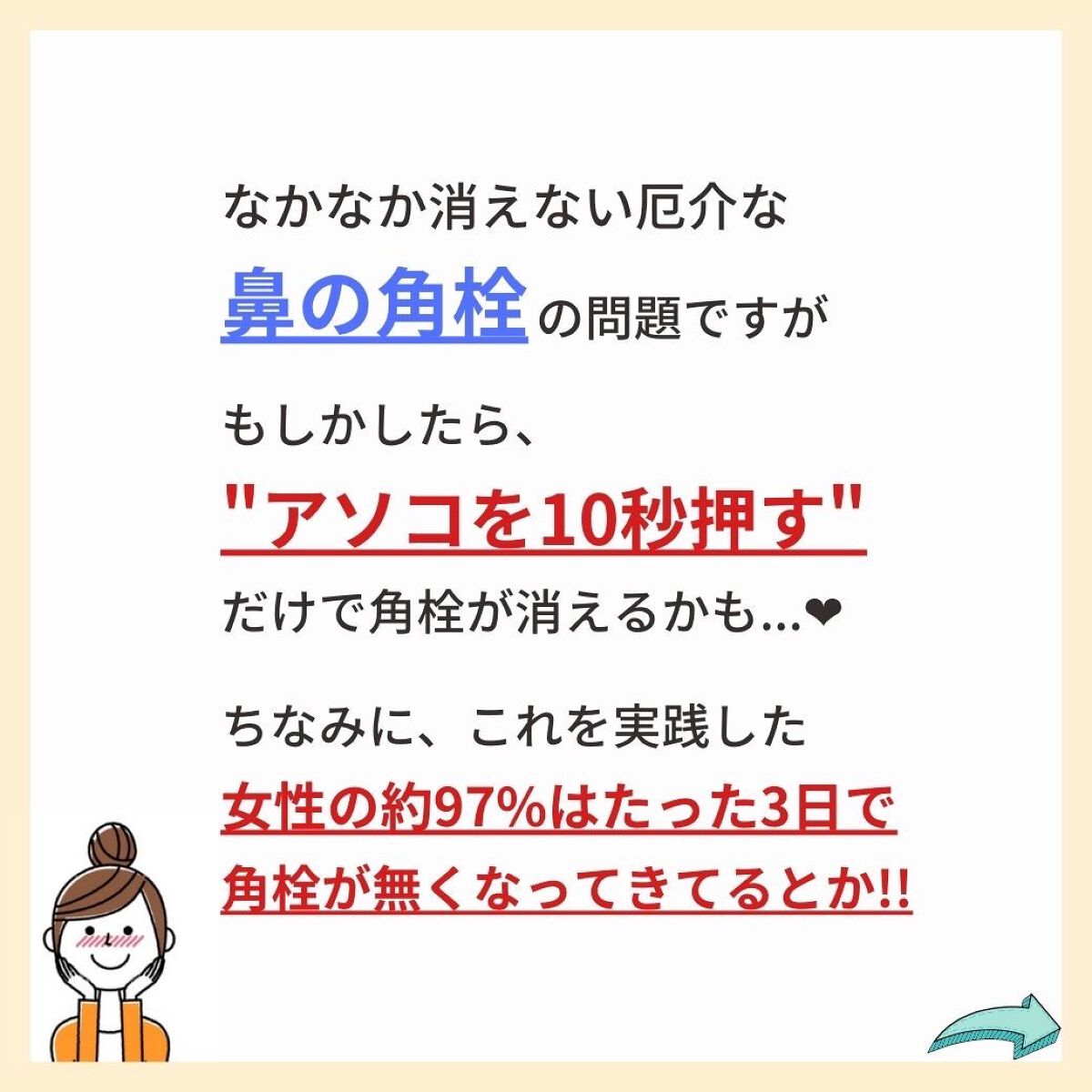 なかなか消えない厄介な
鼻の角栓の問題ですが

もしかしたら、
"アソコを10秒押す"
だけで角栓が消えるかも…❤

ちなみに、これを実践した
女性の約97%はたった3日で
角栓が無くなってきてるとか!!